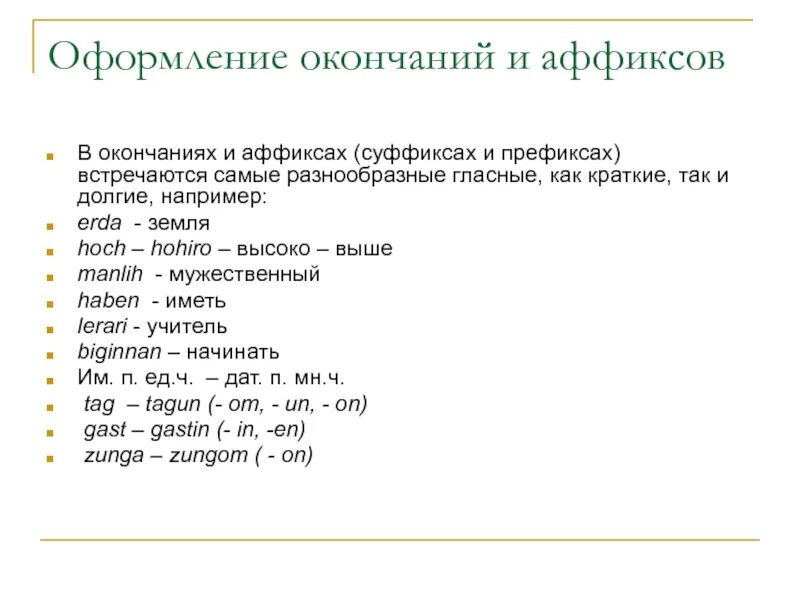 Оформление окончаний и аффиксов

В окончаниях и аффиксах (суффиксах и префиксах) встречаются самые разнообразные гласные, как краткие, так и долгие, например:

erda - земля

hoch – hohiro – высоко – выше

manlih - мужественный

haben - иметь

lerari - учитель

biginnan – начинать

Им. п. ед.ч. – дат. п. мн.ч.

tag – tagun (- om, - un, - on)

gast – gastin (- in, -en)

zunga – zungom ( - on)